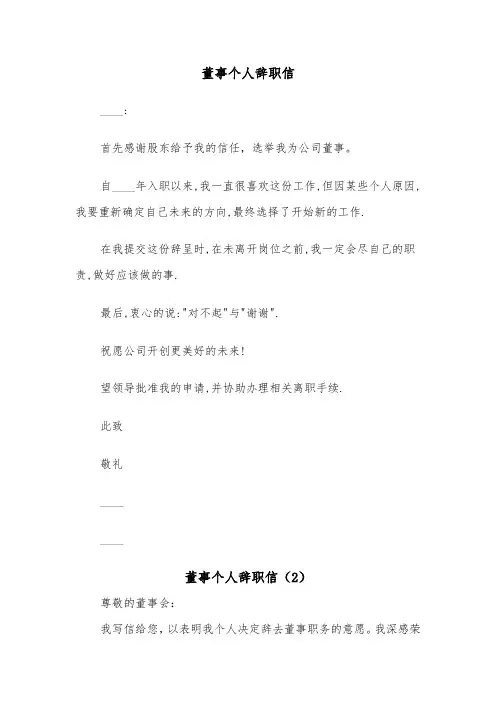 董事个人辞职信

____:

首先感谢股东给予我的信任，选举我为公司董事。

自____年入职以来,我一直很喜欢这份工作,但因某些个人原因,我要重新确定自己未来的方向,最终选择了开始新的工作.

在我提交这份辞呈时,在未离开岗位之前,我一定会尽自己的职责,做好应该做的事.

最后,衷心的说:"对不起"与"谢谢".

祝愿公司开创更美好的未来!

望领导批准我的申请,并协助办理相关离职手续.

此致

敬礼

____

____

董事个人辞职信（2）

尊敬的董事会：

我写信给您，以表明我个人决定辞去董事职务的意愿。我深感荣